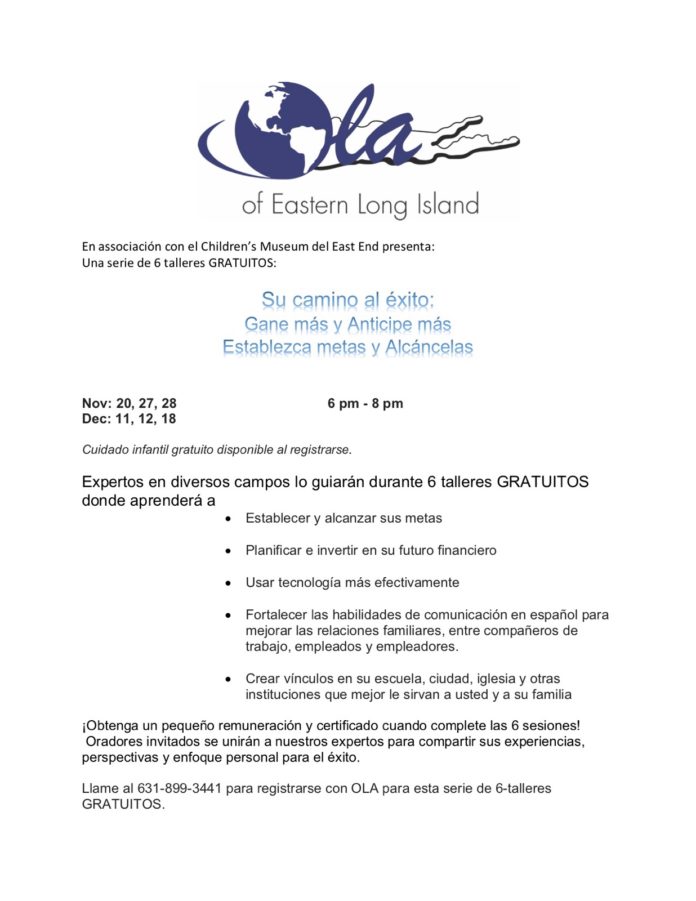 Ola

of Eastern Long Island

En associación con el Children's Museum del East End presenta:
Una serie de 6 talleres GRATUITOS:

Su camino al éxito:
Gane más y Anticipe más
Establezca metas y Alcáncelas

Nov: 20, 27, 28
Dec: 11, 12, 18

6 pm - 8 pm

Cuidado infantil gratuito disponible al registrarse.

Expertos en diversos campos lo guiarán durante 6 talleres GRATUITOS donde aprenderá a

• Establecer y alcanzar sus metas
• Planificar e invertir en su futuro financiero
• Usar tecnología más efectivamente
• Fortalecer las habilidades de comunicación en español para mejorar las relaciones familiares, entre compañeros de trabajo, empleados y empleadores.
• Crear vínculos en su escuela, ciudad, iglesia y otras instituciones que mejor le sirvan a usted y a su familia

¡Obtenga un pequeño remuneración y certificado cuando complete las 6 sesiones! Oradores invitados se unirán a nuestros expertos para compartir sus experiencias, perspectivas y enfoque personal para el éxito.

Llame al 631-899-3441 para registrarse con OLA para esta serie de 6-talleres GRATUITOS.